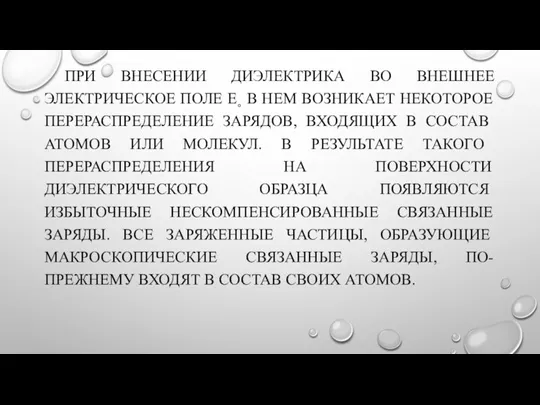 ПРИ ВНЕСЕНИИ ДИЭЛЕКТРИКА ВО ВНЕШНЕЕ ЭЛЕКТРИЧЕСКОЕ ПОЛЕ $E_0$ В НЕМ ВОЗНИКАЕТ НЕКОТОРОЕ ПЕРЕРАСПРЕДЕЛЕНИЕ ЗАРЯДОВ, ВХОДЯЩИХ В СОСТАВ АТОМОВ ИЛИ МОЛЕКУЛ. В РЕЗУЛЬТАТЕ ТАКОГО ПЕРЕРАСПРЕДЕЛЕНИЯ НА ПОВЕРХНОСТИ ДИЭЛЕКТРИЧЕСКОГО ОБРАЗЦА ПОЯВЛЯЮТСЯ ИЗБЫТОЧНЫЕ НЕСКОМПЕНСИРОВАННЫЕ СВЯЗАННЫЕ ЗАРЯДЫ. ВСЕ ЗАРЯЖЕННЫЕ ЧАСТИЦЫ, ОБРАЗУЮЩИЕ МАКРОСКОПИЧЕСКИЕ СВЯЗАННЫЕ ЗАРЯДЫ, ПО-ПРЕЖНЕМУ ВХОДЯТ В СОСТАВ СВОИХ АТОМОВ.